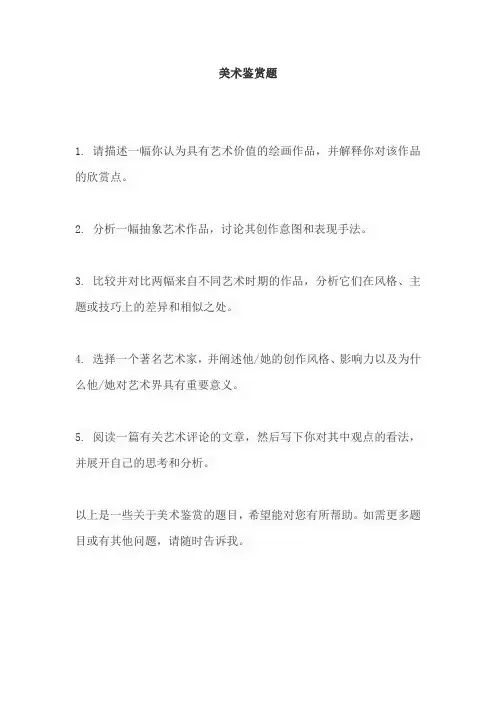 美术鉴赏题

1. 请描述一幅你认为具有艺术价值的绘画作品，并解释你对该作品的欣赏点。

2. 分析一幅抽象艺术作品，讨论其创作意图和表现手法。

3. 比较并对比两幅来自不同艺术时期的作品，分析它们在风格、主题或技巧上的差异和相似之处。

4. 选择一个著名艺术家，并阐述他/她的创作风格、影响力以及为什么他/她对艺术界具有重要意义。

5. 阅读一篇有关艺术评论的文章，然后写下你对其中观点的看法，并展开自己的思考和分析。

以上是一些关于美术鉴赏的题目，希望能对您有所帮助。如需更多题目或有其他问题，请随时告诉我。